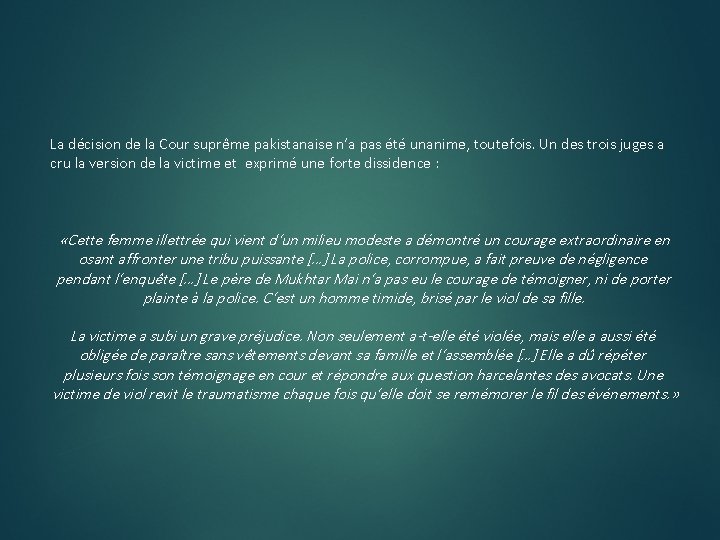 La décision de la Cour suprême pakistanaise n'a pas été unanime, toutefois. Un des trois juges a cru la version de la victime et exprimé une forte dissidence :

«Cette femme illettrée qui vient d'un milieu modeste a démontré un courage extraordinaire en osant affronter une tribu puissante [...] La police, corrompue, a fait preuve de négligence pendant l'enquête [...] Le père de Mukhtar Mai n'a pas eu le courage de témoigner, ni de porter plainte à la police. C'est un homme timide, brisé par le viol de sa fille.

La victime a subi un grave préjudice. Non seulement a-t-elle été violée, mais elle a aussi été obligée de paraître sans vêtements devant sa famille et l'assemblée [...] Elle a dû répéter plusieurs fois son témoignage en cour et répondre aux question harcelantes des avocats. Une victime de viol revit le traumatisme chaque fois qu'elle doit se remémorer le fil des événements.»